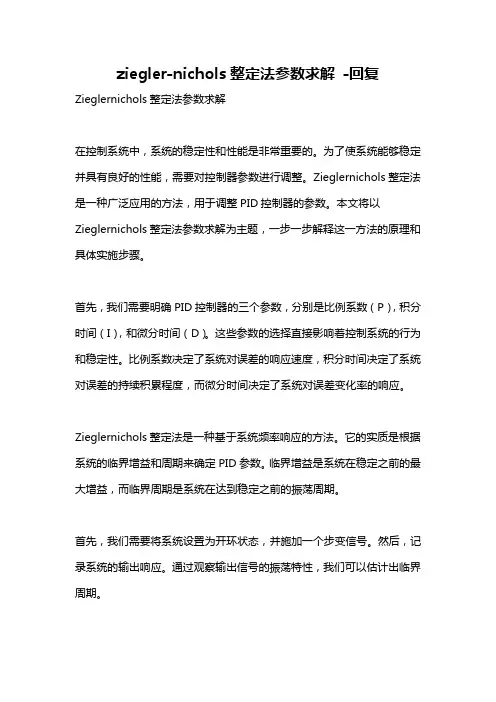 ziegler-nichols 整定法参数求解 -回复

Zieglernichols 整定法参数求解

在控制系统中，系统的稳定性和性能是非常重要的。为了使系统能够稳定并具有良好的性能，需要对控制器参数进行调整。Zieglernichols 整定法是一种广泛应用的方法，用于调整 PID 控制器的参数。本文将以 Zieglernichols 整定法参数求解为主题，一步一步解释这一方法的原理和具体实施步骤。

首先，我们需要明确 PID 控制器的三个参数，分别是比例系数（P），积分时间（I），和微分时间（D）。这些参数的选择直接影响着控制系统的行为和稳定性。比例系数决定了系统对误差的响应速度，积分时间决定了系统对误差的持续积累程度，而微分时间决定了系统对误差变化率的响应。

Zieglernichols 整定法是一种基于系统频率响应的方法。它的实质是根据系统的临界增益和周期来确定 PID 参数。临界增益是系统在稳定之前的最大增益，而临界周期是系统在达到稳定之前的振荡周期。

首先，我们需要将系统设置为开环状态，并施加一个步变信号。然后，记录系统的输出响应。通过观察输出信号的振荡特性，我们可以估计出临界周期。